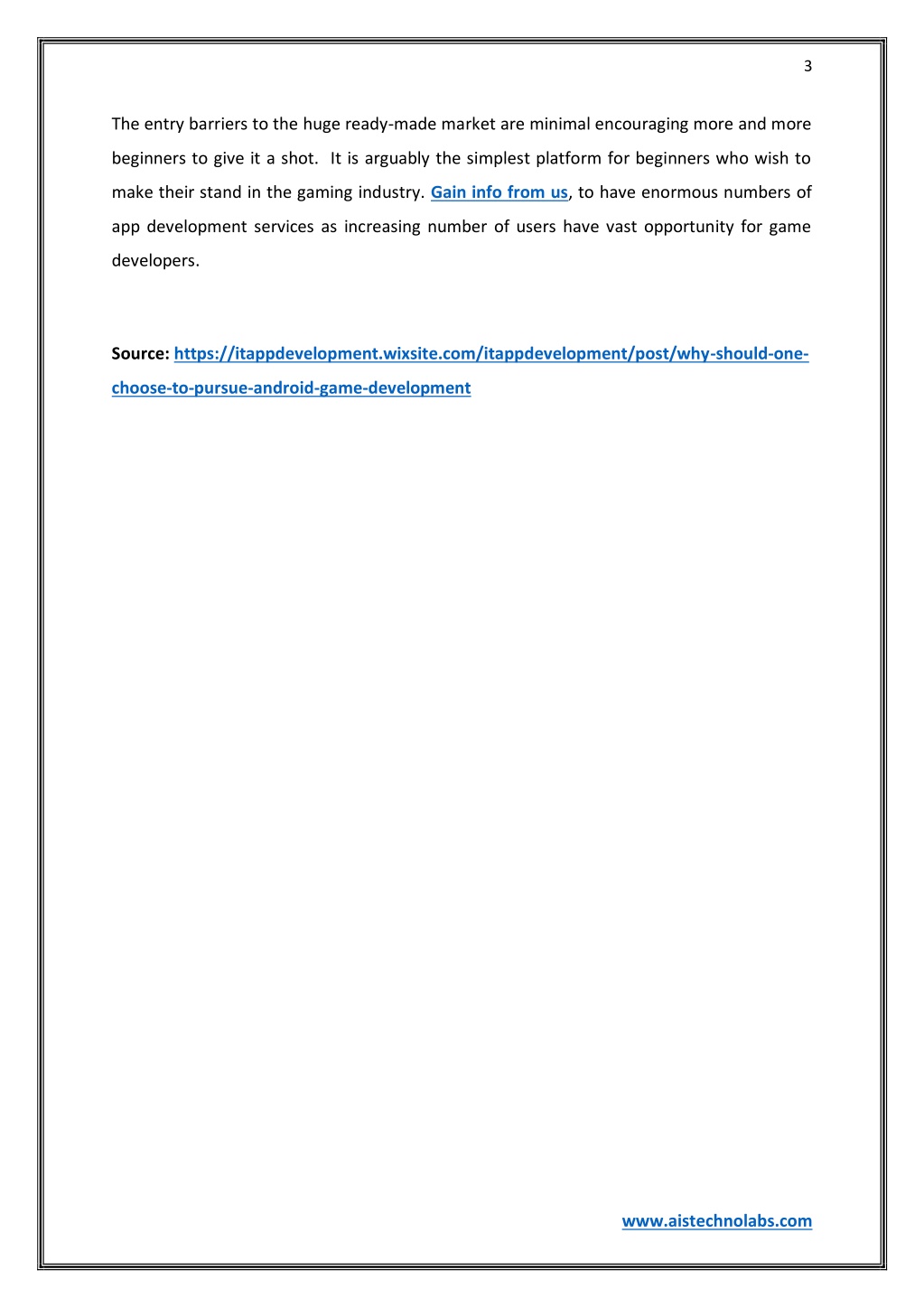 3

The entry barriers to the huge ready-made market are minimal encouraging more and more beginners to give it a shot. It is arguably the simplest platform for beginners who wish to make their stand in the gaming industry. Gain info from us, to have enormous numbers of app development services as increasing number of users have vast opportunity for game developers.

Source: https://itappdevelopment.wixsite.com/itappdevelopment/post/why-should-one-choose-to-pursue-android-game-development

www.aistechnolabs.com